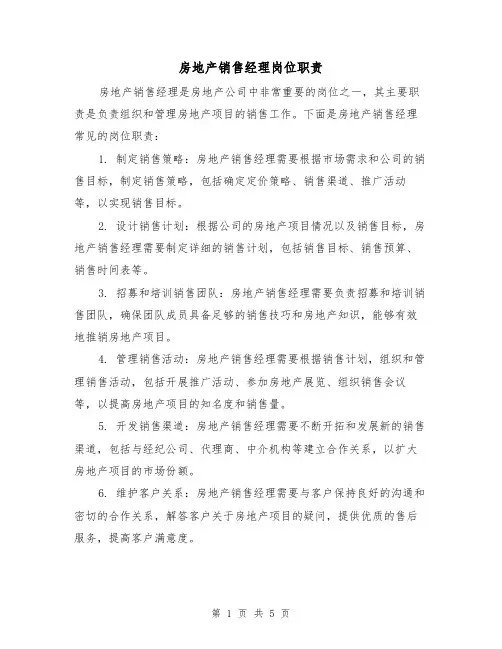 房地产销售经理岗位职责

房地产销售经理是房地产公司中非常重要的岗位之一，其主要职责是负责组织和管理房地产项目的销售工作。下面是房地产销售经理常见的岗位职责：

1. 制定销售策略：房地产销售经理需要根据市场需求和公司的销售目标，制定销售策略，包括确定定价策略、销售渠道、推广活动等，以实现销售目标。

2. 设计销售计划：根据公司的房地产项目情况以及销售目标，房地产销售经理需要制定详细的销售计划，包括销售目标、销售预算、销售时间表等。

3. 招募和培训销售团队：房地产销售经理需要负责招募和培训销售团队，确保团队成员具备足够的销售技巧和房地产知识，能够有效地推销房地产项目。

4. 管理销售活动：房地产销售经理需要根据销售计划，组织和管理销售活动，包括开展推广活动、参加房地产展览、组织销售会议等，以提高房地产项目的知名度和销售量。

5. 开发销售渠道：房地产销售经理需要不断开拓和发展新的销售渠道，包括与经纪公司、代理商、中介机构等建立合作关系，以扩大房地产项目的市场份额。

6. 维护客户关系：房地产销售经理需要与客户保持良好的沟通和密切的合作关系，解答客户关于房地产项目的疑问，提供优质的售后服务，提高客户满意度。

第 1 页 共 5 页